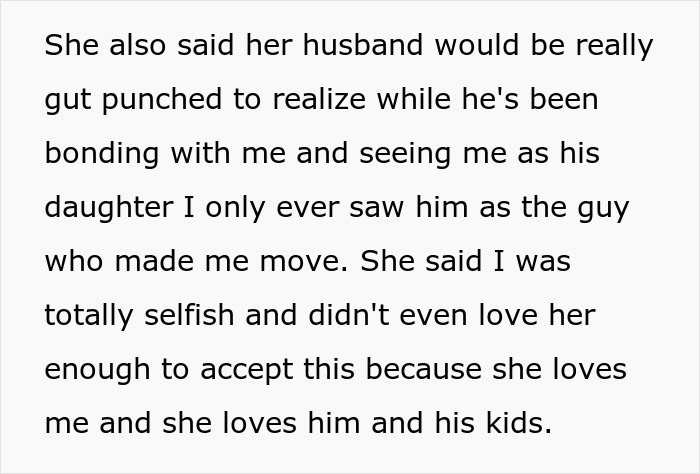 She also said her husband would be really gut punched to realize while he's been bonding with me and seeing me as his daughter I only ever saw him as the guy who made me move. She said I was totally selfish and didn't even love her enough to accept this because she loves me and she loves him and his kids.